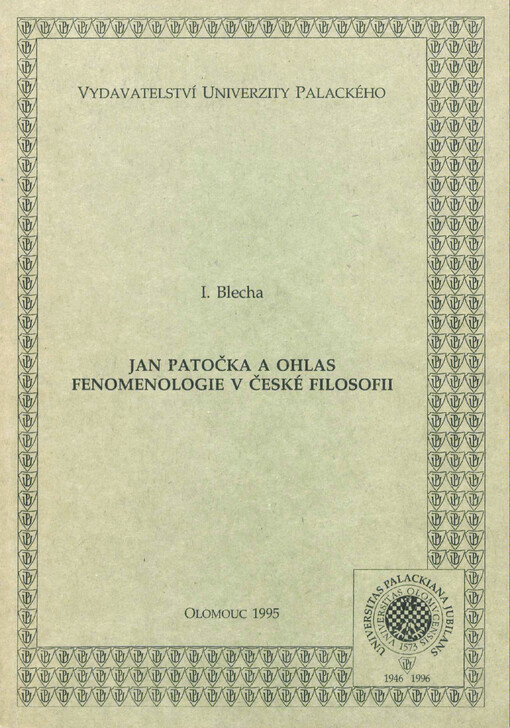 VYDAVATELSTVÍ UNIVERZITY PALACKÉHO

I. Blecha

JAN PATOČKA A OHLAS FENOMENOLOGIE V ČESKÉ FILOSOFII

OLOMOUC 1995

UNIVERSITAS PALACKIANA JUBILANS
UNIVERSITAS OLOMUCENSIS
1573
1946 1996